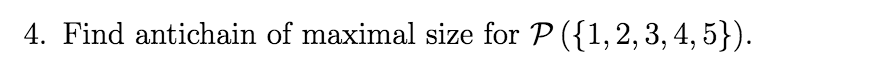 4. Find antichain of maximal size for $\mathcal{P}(\{1,2,3,4,5\})$.